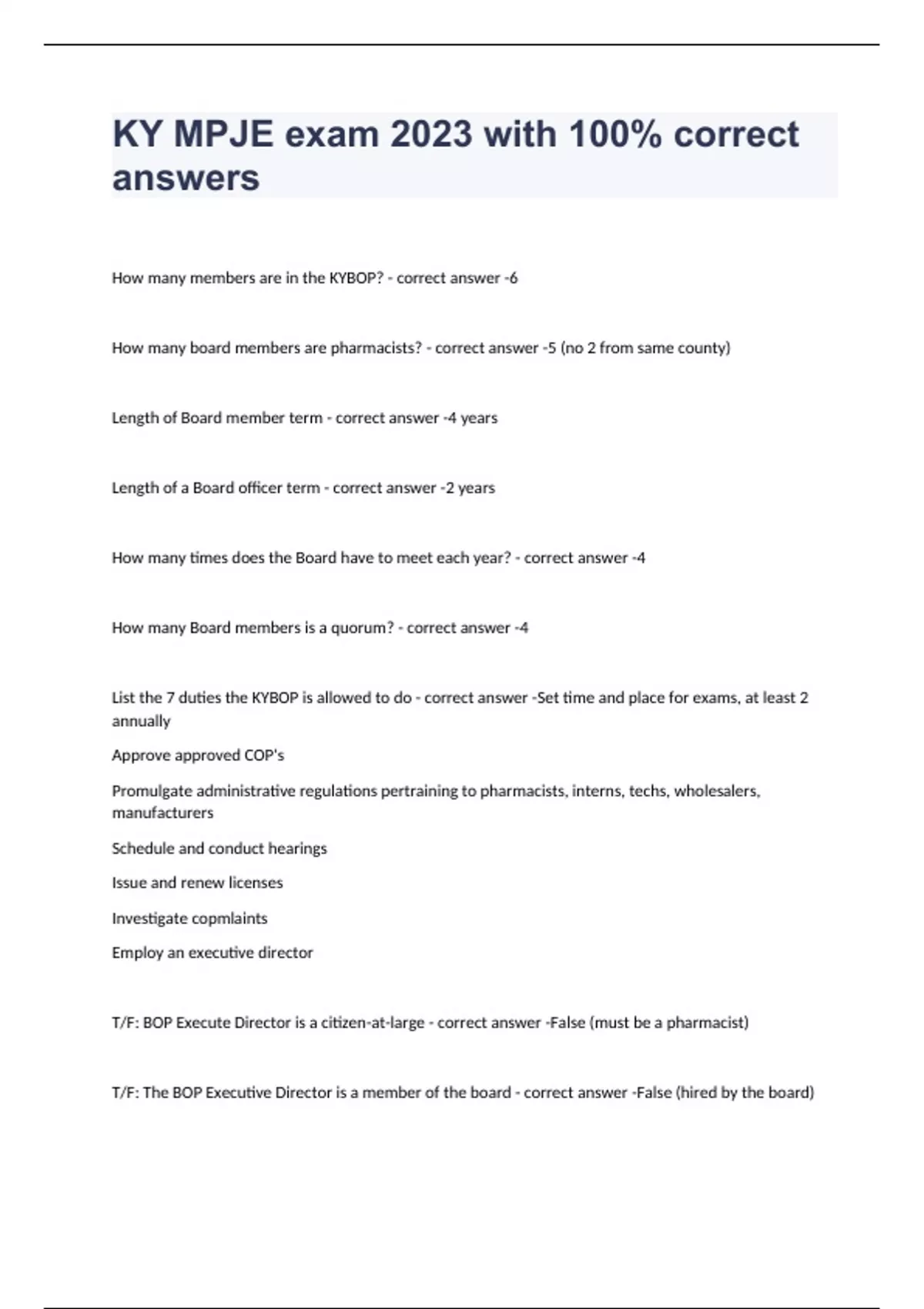 KY MPJE exam 2023 with 100% correct answers

How many members are in the KYBOP? - correct answer -6

How many board members are pharmacists? - correct answer -5 (no 2 from same county)

Length of Board member term - correct answer -4 years

Length of a Board officer term - correct answer -2 years

How many times does the Board have to meet each year? - correct answer -4

How many Board members is a quorum? - correct answer -4

List the 7 duties the KYBOP is allowed to do - correct answer -Set time and place for exams, at least 2 annually

Approve approved COP's

Promulgate administrative regulations pertraining to pharmacists, interns, techs, wholesalers, manufacturers

Schedule and conduct hearings

Issue and renew licenses

Investigate copmlaints

Employ an executive director

T/F: BOP Execute Director is a citizen-at-large - correct answer -False (must be a pharmacist)

T/F: The BOP Executive Director is a member of the board - correct answer -False (hired by the board)